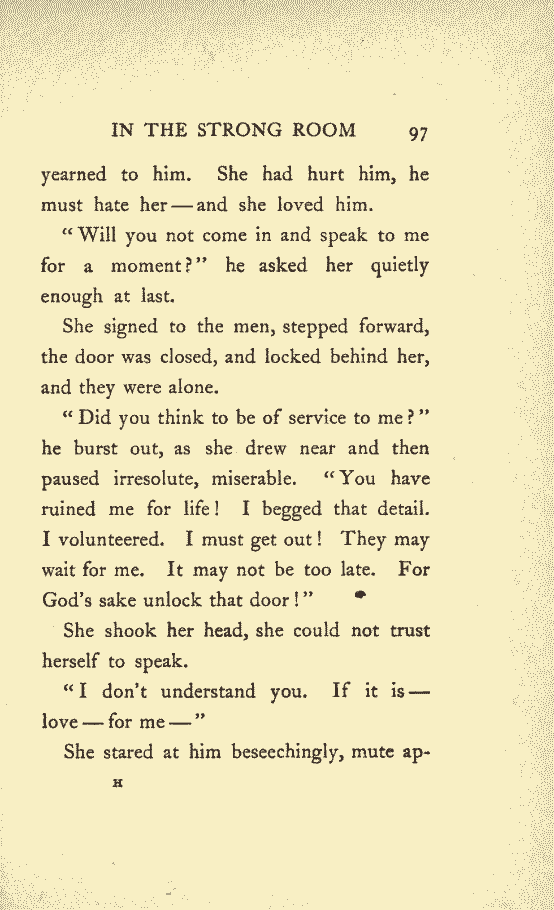 IN THE STRONG ROOM 97

yearned to him. She had hurt him, he must hate her — and she loved him.

"Will you not come in and speak to me for a moment?" he asked her quietly enough at last.

She signed to the men, stepped forward, the door was closed, and locked behind her, and they were alone.

"Did you think to be of service to me?" he burst out, as she drew near and then paused irresolute, miserable. "You have ruined me for life! I begged that detail. I volunteered. I must get out! They may wait for me. It may not be too late. For God's sake unlock that door!"

She shook her head, she could not trust herself to speak.

"I don't understand you. If it is — love — for me —"

She stared at him beseechingly, mute ap-

H